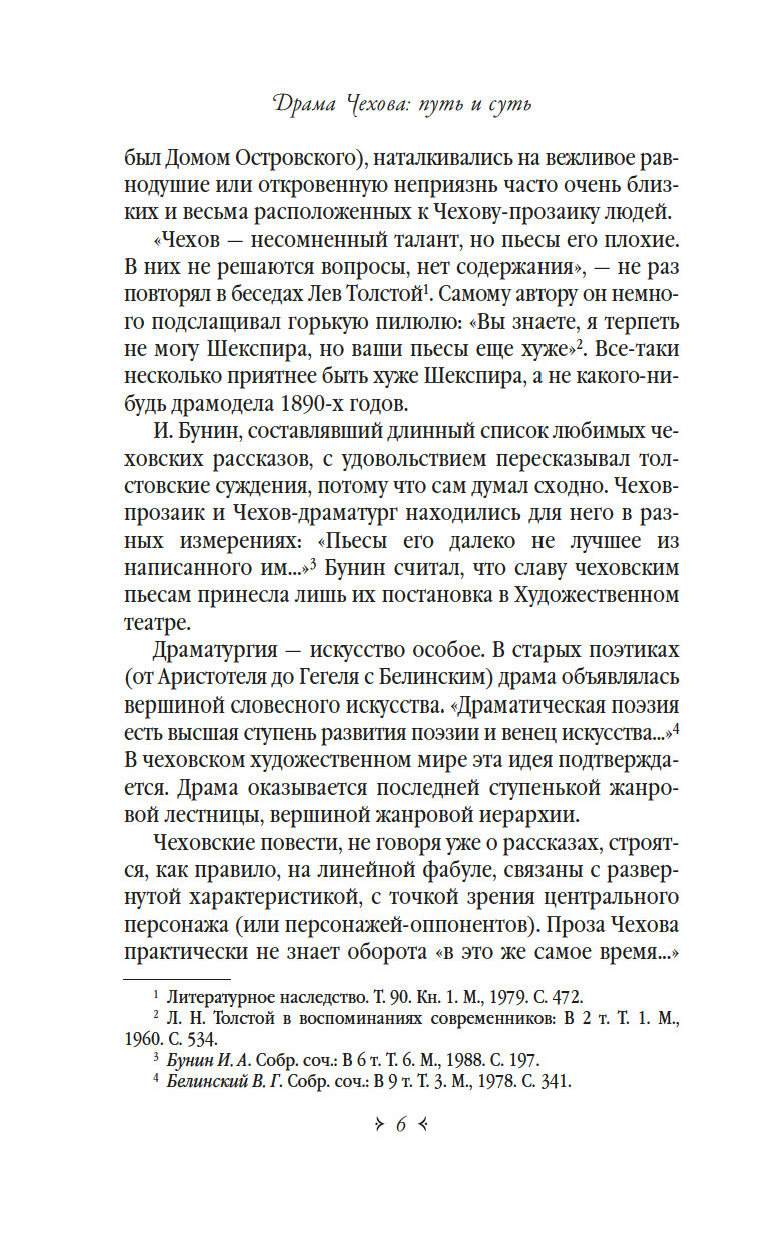 Драма Чехова: путь и суть

был Домом Островского), наталкивались на вежливое равнодушие или откровенную неприязнь часто очень близких и весьма расположенных к Чехову-прозаику людей.

«Чехов — несомненный талант, но пьесы его плохие. В них не решаются вопросы, нет содержания», — не раз повторял в беседах Лев Толстой$^1$. Самому автору он немного подслащивал горькую пилюлю: «Вы знаете, я терпеть не могу Шекспира, но ваши пьесы еще хуже»$^2$. Все-таки несколько приятнее быть хуже Шекспира, а не какого-нибудь драмодела 1890-х годов.

И. Бунин, составлявший длинный список любимых чеховских рассказов, с удовольствием пересказывал толстовские суждения, потому что сам думал сходно. Чехов-прозаик и Чехов-драматург находились для него в разных измерениях: «Пьесы его далеко не лучшее из написанного им...»$^3$ Бунин считал, что славу чеховским пьесам принесла лишь их постановка в Художественном театре.

Драматургия — искусство особое. В старых поэтиках (от Аристотеля до Гегеля с Белинским) драма объявлялась вершиной словесного искусства. «Драматическая поэзия есть высшая ступень развития поэзии и венец искусства...»$^4$ В чеховском художественном мире эта идея подтверждается. Драма оказывается последней ступенькой жанровой лестницы, вершиной жанровой иерархии.

Чеховские повести, не говоря уже о рассказах, строятся, как правило, на линейной фабуле, связаны с развернутой характеристикой, с точкой зрения центрального персонажа (или персонажей-оппонентов). Проза Чехова практически не знает оборота «в это же самое время...»

$^1$ Литературное наследство. Т. 90. Кн. 1. М., 1979. С. 472.
$^2$ Л. Н. Толстой в воспоминаниях современников: В 2 т. Т. 1. М., 1960. С. 534.
$^3$ Бунин И. А. Собр. соч.: В 6 т. Т. 6. М., 1988. С. 197.
$^4$ Белинский В. Г. Собр. соч.: В 9 т. Т. 3. М., 1978. С. 341.

6